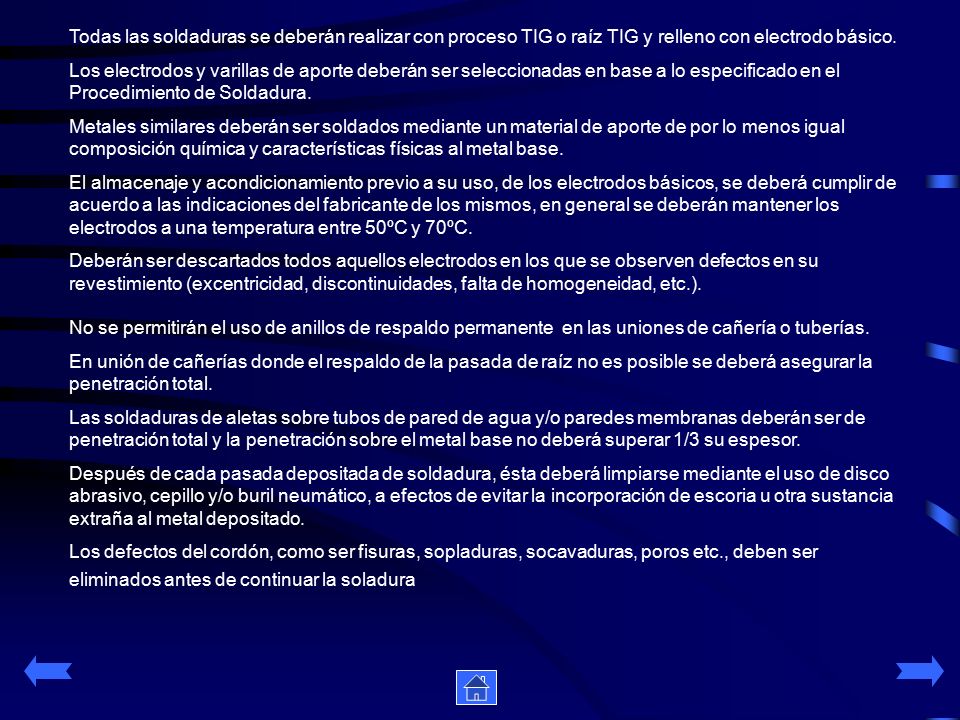 Todas las soldaduras se deberán realizar con proceso TIG o raíz TIG y relleno con electrodo básico.

Los electrodos y varillas de aporte deberán ser seleccionadas en base a lo especificado en el Procedimiento de Soldadura.

Metales similares deberán ser soldados mediante un material de aporte de por lo menos igual composición química y características físicas al metal base.

El almacenaje y acondicionamiento previo a su uso, de los electrodos básicos, se deberá cumplir de acuerdo a las indicaciones del fabricante de los mismos, en general se deberán mantener los electrodos a una temperatura entre 50ºC y 70ºC.

Deberán ser descartados todos aquellos electrodos en los que se observen defectos en su revestimiento (excentricidad, discontinuidades, falta de homogeneidad, etc.).

No se permitirán el uso de anillos de respaldo permanente en las uniones de cañería o tuberías.

En unión de cañerías donde el respaldo de la pasada de raíz no es posible se deberá asegurar la penetración total.

Las soldaduras de aletas sobre tubos de pared de agua y/o paredes membranas deberán ser de penetración total y la penetración sobre el metal base no deberá superar 1/3 su espesor.

Después de cada pasada depositada de soldadura, ésta deberá limpiarse mediante el uso de disco abrasivo, cepillo y/o buril neumático, a efectos de evitar la incorporación de escoria u otra sustancia extraña al metal depositado.

Los defectos del cordón, como ser fisuras, sopladuras, socavaduras, poros etc., deben ser eliminados antes de continuar la soladura